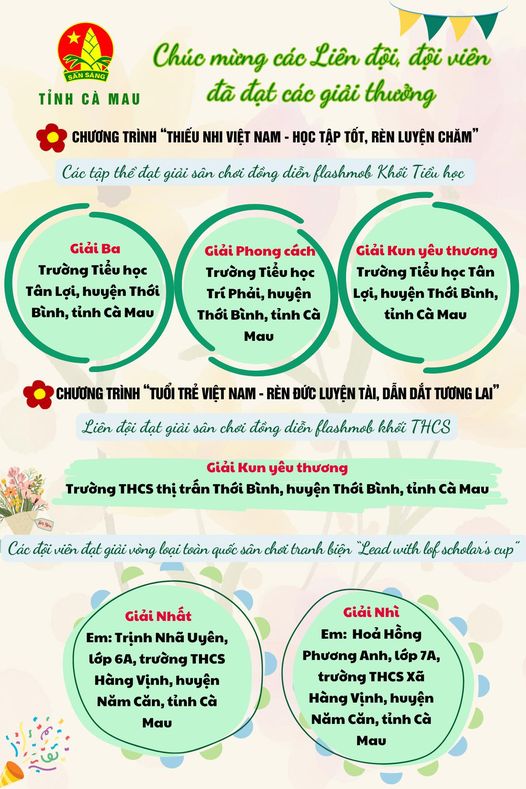 SẴN SÀNG

TỈNH CÀ MAU

Chúc mừng các Liên đội, đội viên đã đạt các giải thưởng

CHƯƠNG TRÌNH "THIẾU NHI VIỆT NAM - HỌC TẬP TỐT, RÈN LUYỆN CHĂM"

Các tập thể đạt giải sân chơi đồng diễn flashmob Khối Tiểu học

Giải Ba
Trường Tiểu học Tân Lợi, huyện Thới Bình, tỉnh Cà Mau

Giải Phong cách
Trường Tiểu học Trí Phải, huyện Thới Bình, tỉnh Cà Mau

Giải Kun yêu thương
Trường Tiểu học Tân Lợi, huyện Thới Bình, tỉnh Cà Mau

CHƯƠNG TRÌNH "TUỔI TRẺ VIỆT NAM - RÈN ĐỨC LUYỆN TÀI, DẪN DẮT TƯƠNG LAI"

Liên đội đạt giải sân chơi đồng diễn flashmob khối THCS

Giải Kun yêu thương
Trường THCS thị trấn Thới Bình, huyện Thới Bình, tỉnh Cà Mau

Các đội viên đạt giải vòng loại toàn quốc sân chơi tranh biện "Lead with lof scholar's cup"

Giải Nhất
Em: Trịnh Nhã Uyên, lớp 6A, trường THCS Hàng Vịnh, huyện Năm Căn, tỉnh Cà Mau

Giải Nhì
Em: Hoả Hồng Phương Anh, lớp 7A, trường THCS Xã Hàng Vịnh, huyện Năm Căn, tỉnh Cà Mau